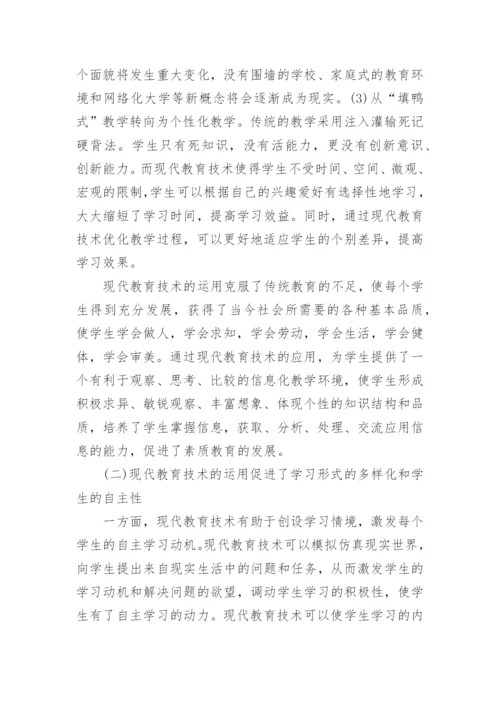 个面貌将发生重大变化，没有围墙的学校、家庭式的教育环境和网络化大学等新概念将会逐渐成为现实。(3)从“填鸭式”教学转向为个性化教学。传统的教学采用注入灌输死记硬背法。学生只有死知识，没有活能力，更没有创新意识、创新能力。而现代教育技术使得学生不受时间、空间、微观、宏观的限制，学生可以根据自己的兴趣爱好有选择性地学习，大大缩短了学习时间，提高学习效益。同时，通过现代教育技术优化教学过程，可以更好地适应学生的个别差异，提高学习效果。

现代教育技术的运用克服了传统教育的不足，使每个学生得到充分发展，获得了当今社会所需要的各种基本品质，使学生学会做人，学会求知，学会劳动，学会生活，学会健体，学会审美。通过现代教育技术的应用，为学生提供了一个有利于观察、思考、比较的信息化教学环境，使学生形成积极求异、敏锐观察、丰富想象、体现个性的知识结构和品质，培养了学生掌握信息，获取、分析、处理、交流应用信息的能力，促进了素质教育的发展。

(二)现代教育技术的运用促进了学习形式的多样化和学生的自主性

一方面，现代教育技术有助于创设学习情境，激发每个学生的自主学习动机。现代教育技术可以模拟仿真现实世界，向学生提出来自现实生活中的问题和任务，从而激发学生的学习动机和解决问题的欲望，调动学生学习的积极性，使学生有了自主学习的动力。现代教育技术可以使学生学习的内